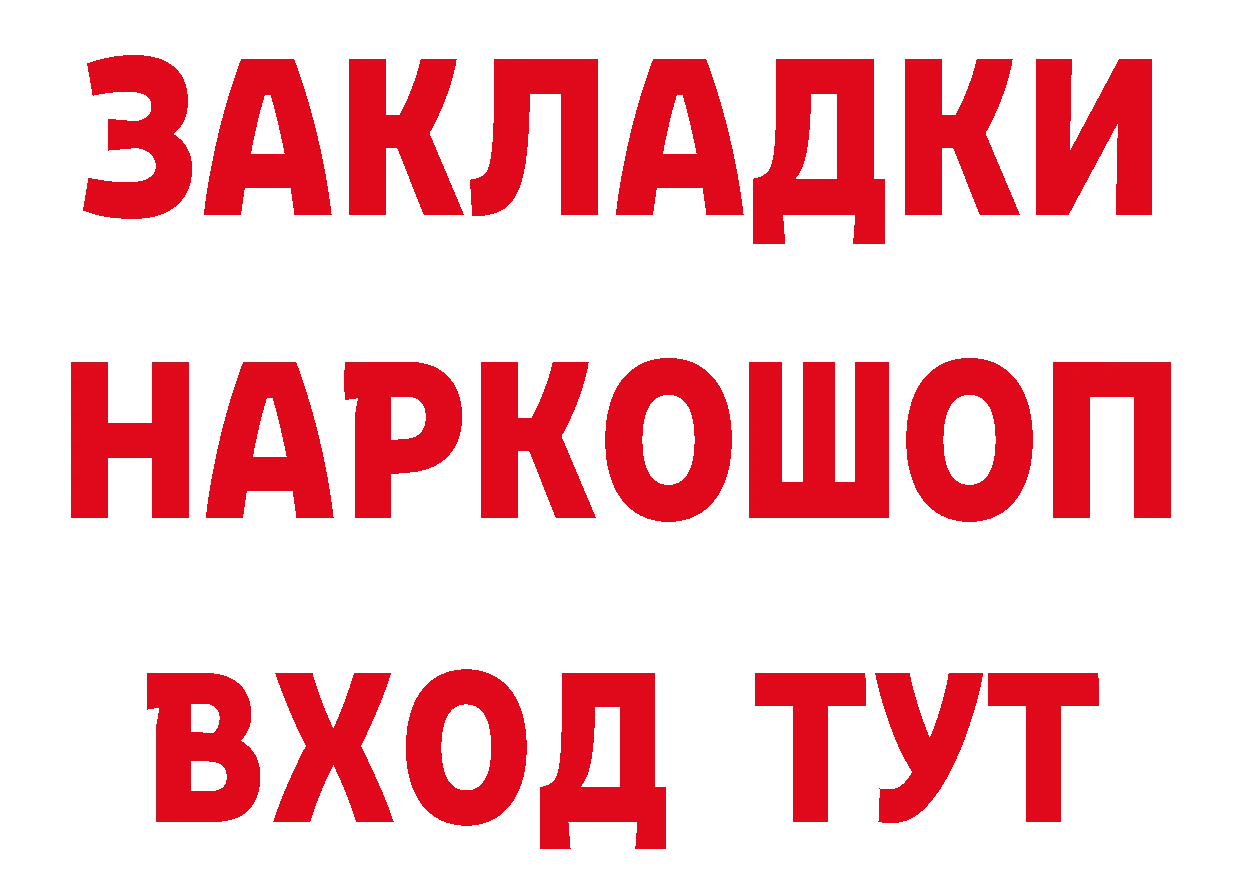 ЗАКЛАДКИ
НАРКОШОП
ВХОД ТУТ